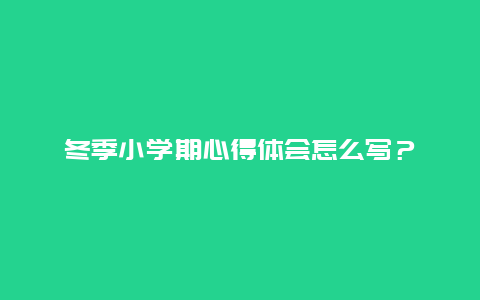 冬季小学期心得体会怎么写？